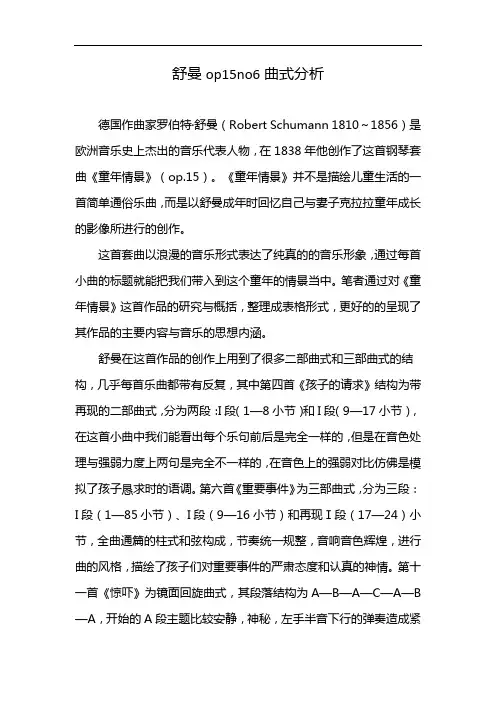 舒曼 op15no6 曲式分析

德国作曲家罗伯特·舒曼（Robert Schumann 1810～1856）是欧洲音乐史上杰出的音乐代表人物，在 1838 年他创作了这首钢琴套曲《童年情景》（op.15）。《童年情景》并不是描绘儿童生活的一首简单通俗乐曲，而是以舒曼成年时回忆自己与妻子克拉拉童年成长的影像所进行的创作。

这首套曲以浪漫的音乐形式表达了纯真的的音乐形象，通过每首小曲的标题就能把我们带入到这个童年的情景当中。笔者通过对《童年情景》这首作品的研究与概括，整理成表格形式，更好的的呈现了其作品的主要内容与音乐的思想内涵。

舒曼在这首作品的创作上用到了很多二部曲式和三部曲式的结构，几乎每首乐曲都带有反复，其中第四首《孩子的请求》结构为带再现的二部曲式，分为两段：I 段（1—8 小节）和 I 段（9—17 小节），在这首小曲中我们能看出每个乐句前后是完全一样的，但是在音色处理与强弱力度上两句是完全不一样的，在音色上的强弱对比仿佛是模拟了孩子恳求时的语调。第六首《重要事件》为三部曲式，分为三段：I 段（1—85 小节）、I 段（9—16 小节）和再现 I 段（17—24）小节，全曲通篇的柱式和弦构成，节奏统一规整，音响音色辉煌，进行曲的风格，描绘了孩子们对重要事件的严肃态度和认真的神情。第十一首《惊吓》为镜面回旋曲式，其段落结构为 A—B—A—C—A—B—A，开始的 A 段主题比较安静，神秘，左手半音下行的弹奏造成紧